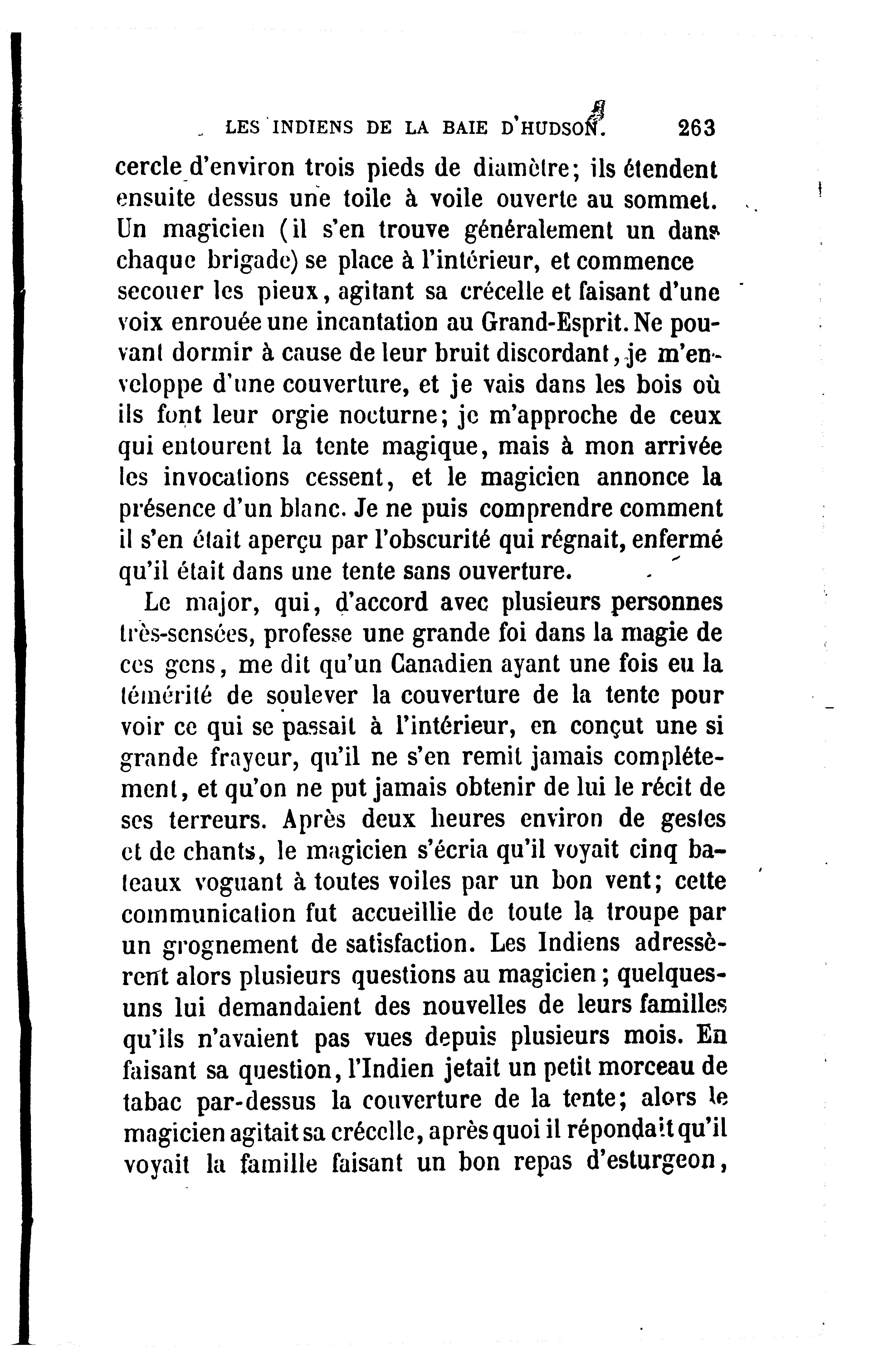 LES INDIENS DE LA BAIE D'HUDSON. 263

cercle d'environ trois pieds de diamètre; ils étendent ensuite dessus une toile à voile ouverte au sommet. Un magicien (il s'en trouve généralement un dans chaque brigade) se place à l'intérieur, et commence secouer les pieux, agitant sa crécelle et faisant d'une voix enrouée une incantation au Grand-Esprit. Ne pouvant dormir à cause de leur bruit discordant, je m'enveloppe d'une couverture, et je vais dans les bois où ils font leur orgie nocturne; je m'approche de ceux qui entourent la tente magique, mais à mon arrivée les invocations cessent, et le magicien annonce la présence d'un blanc. Je ne puis comprendre comment il s'en était aperçu par l'obscurité qui régnait, enfermé qu'il était dans une tente sans ouverture.

Le major, qui, d'accord avec plusieurs personnes très-sensées, professe une grande foi dans la magie de ces gens, me dit qu'un Canadien ayant une fois eu la témérité de soulever la couverture de la tente pour voir ce qui se passait à l'intérieur, en conçut une si grande frayeur, qu'il ne s'en remit jamais complétement, et qu'on ne put jamais obtenir de lui le récit de ses terreurs. Après deux heures environ de gestes et de chants, le magicien s'écria qu'il voyait cinq bateaux voguant à toutes voiles par un bon vent; cette communication fut accueillie de toute la troupe par un grognement de satisfaction. Les Indiens adressèrent alors plusieurs questions au magicien; quelques-uns lui demandaient des nouvelles de leurs familles qu'ils n'avaient pas vues depuis plusieurs mois. En faisant sa question, l'Indien jetait un petit morceau de tabac par-dessus la couverture de la tente; alors le magicien agitait sa crécelle, après quoi il répondait qu'il voyait la famille faisant un bon repas d'esturgeon,